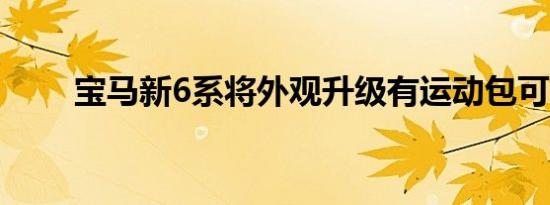 宝马新6系将外观升级有运动包可